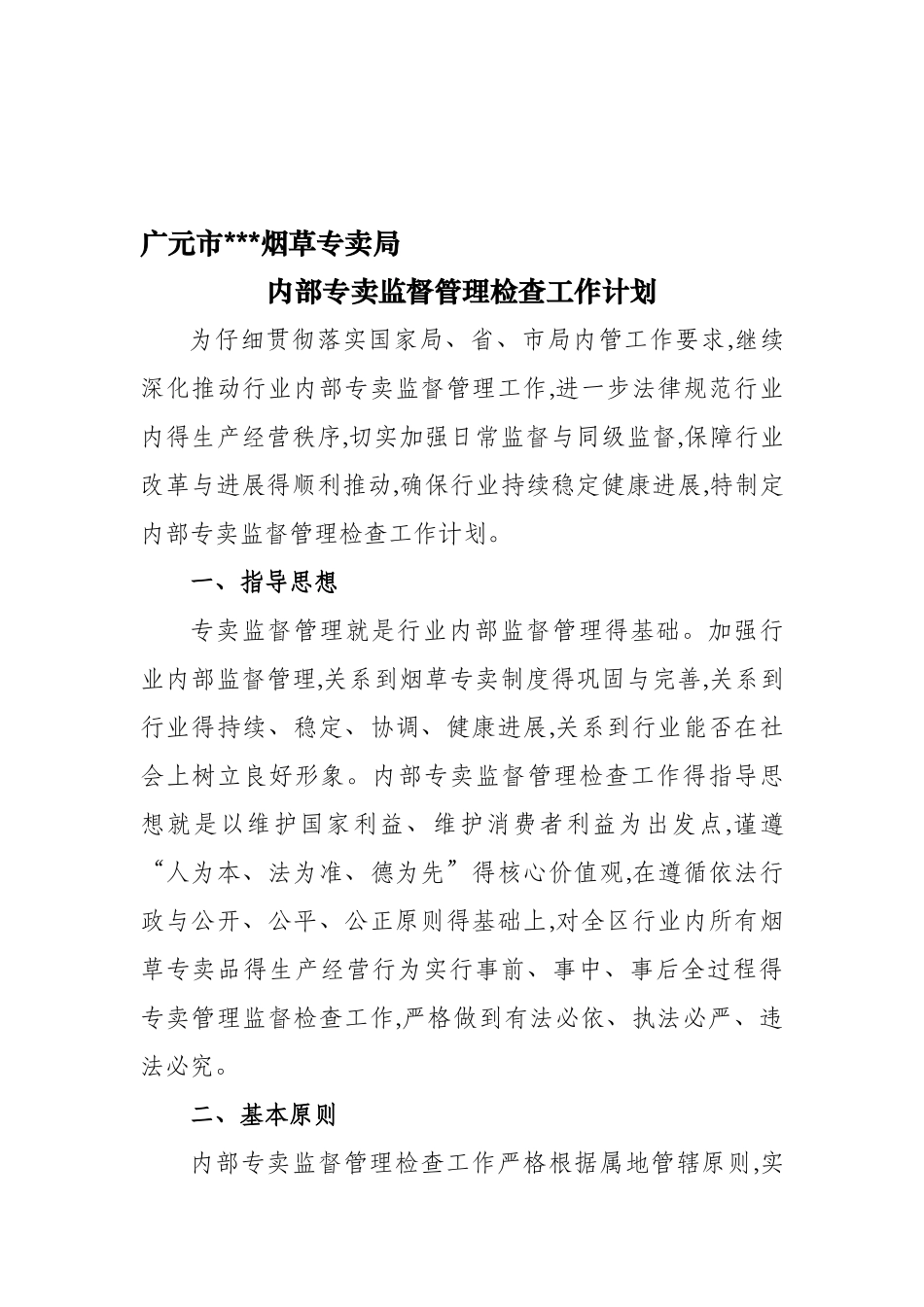 广元市***烟草专卖局

内部专卖监督管理检查工作计划

为仔细贯彻落实国家局、省、市局内管工作要求,继续深化推动行业内部专卖监督管理工作,进一步法律规范行业内得生产经营秩序,切实加强日常监督与同级监督,保障行业改革与进展得顺利推动,确保行业持续稳定健康进展,特制定内部专卖监督管理检查工作计划。

一、指导思想

专卖监督管理就是行业内部监督管理得基础。加强行业内部监督管理,关系到烟草专卖制度得巩固与完善,关系到行业得持续、稳定、协调、健康进展,关系到行业能否在社会上树立良好形象。内部专卖监督管理检查工作得指导思想就是以维护国家利益、维护消费者利益为出发点,谨遵“人为本、法为准、德为先”得核心价值观,在遵循依法行政与公开、公平、公正原则得基础上,对全区行业内所有烟草专卖品得生产经营行为实行事前、事中、事后全过程得专卖管理监督检查工作,严格做到有法必依、执法必严、违法必究。

二、基本原则

内部专卖监督管理检查工作严格根据属地管辖原则,实